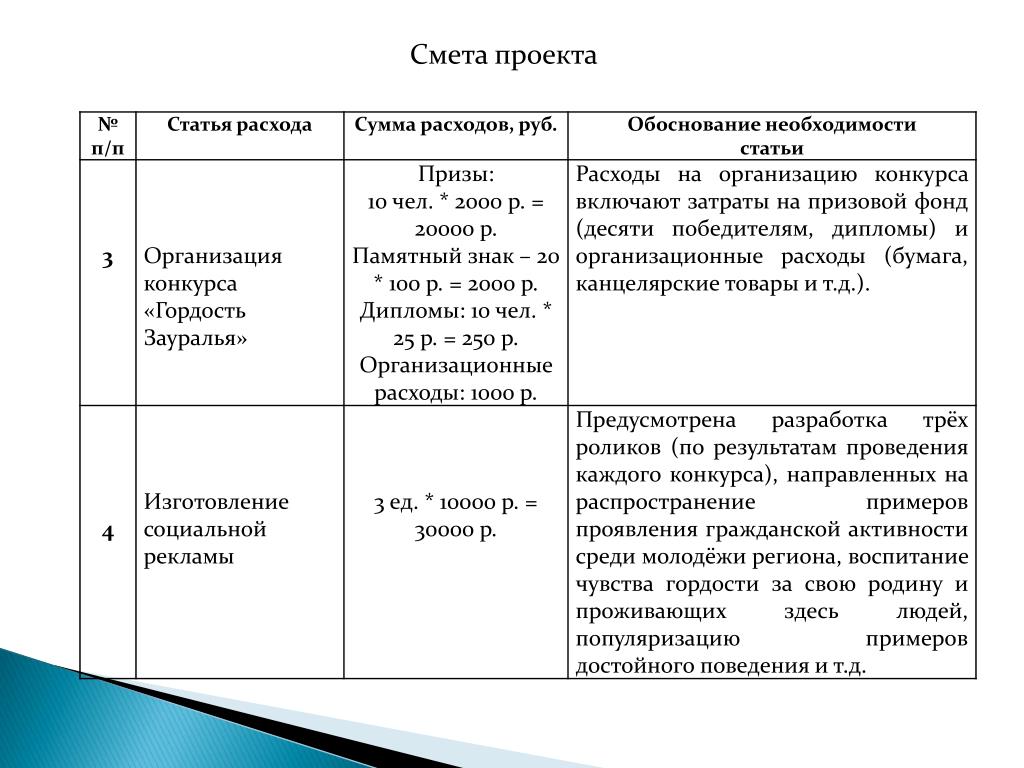 Смета проекта

| № п/п | Статья расхода | Сумма расходов, руб. | Обоснование необходимости статьи |
|---|---|---|---|
| 3 | Организация конкурса «Гордость Зауралья» | Призы: 10 чел. * 2000 р. = 20000 р. Памятный знак – 20 * 100 р. = 2000 р. Дипломы: 10 чел. * 25 р. = 250 р. Организационные расходы: 1000 р. | Расходы на организацию конкурса включают затраты на призовой фонд (десяти победителям, дипломы) и организационные расходы (бумага, канцелярские товары и т.д.). |
| 4 | Изготовление социальной рекламы | 3 ед. * 10000 р. = 30000 р. | Предусмотрена разработка трёх роликов (по результатам проведения каждого конкурса), направленных на распространение примеров проявления гражданской активности среди молодёжи региона, воспитание чувства гордости за свою родину и проживающих здесь людей, популяризацию примеров достойного поведения и т.д. |